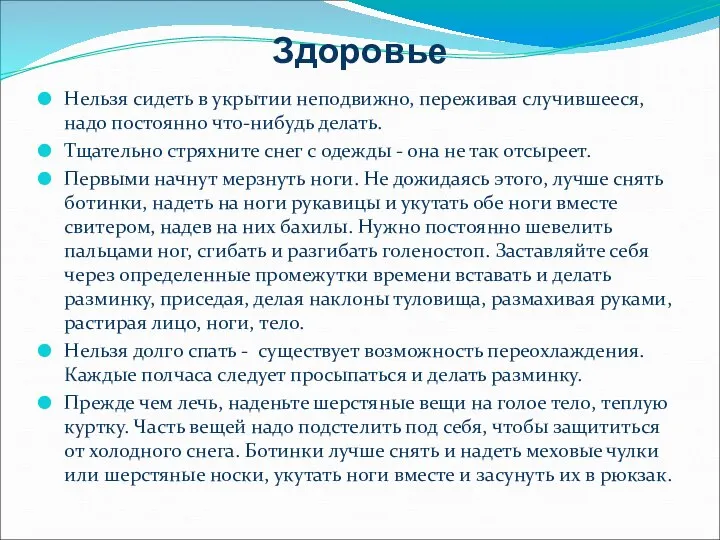 Здоровье

Нельзя сидеть в укрытии неподвижно, переживая случившееся, надо постоянно что-нибудь делать.

Тщательно стряхните снег с одежды - она не так отсыреет.

Первыми начнут мерзнуть ноги. Не дожидаясь этого, лучше снять ботинки, надеть на ноги рукавицы и укутать обе ноги вместе свитером, надев на них бахилы. Нужно постоянно шевелить пальцами ног, сгибать и разгибать голеностоп. Заставляйте себя через определенные промежутки времени вставать и делать разминку, приседая, делая наклоны туловища, размахивая руками, растирая лицо, ноги, тело.

Нельзя долго спать - существует возможность переохлаждения. Каждые полчаса следует просыпаться и делать разминку.

Прежде чем лечь, наденьте шерстяные вещи на голое тело, теплую куртку. Часть вещей надо подстелить под себя, чтобы защититься от холодного снега. Ботинки лучше снять и надеть меховые чулки или шерстяные носки, укутать ноги вместе и засунуть их в рюкзак.